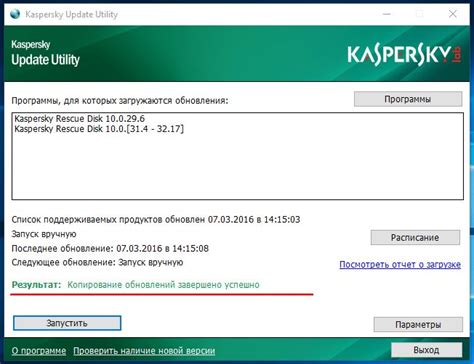 Kaspersky Update Utility

Kaspersky
Update Utility

KASPERSKY lab

Программы, для которых загружаются обновления:

Программы

Kaspersky Rescue Disk 10.0.29.6
Kaspersky Rescue Disk 10.0.[31.4 - 32.17]

Список поддерживаемых продуктов обновлен 07.03.2016 в 14:15:03
Запуск вручную
Последнее обновление: 07.03.2016 в 14:15:08
Следующее обновление: Запуск вручную

Расписание

Посмотреть отчет о загрузке

Результат: Копирование обновлений завершено успешно

Запустить

Параметры

О программе Проверить наличие новой версии

Выход